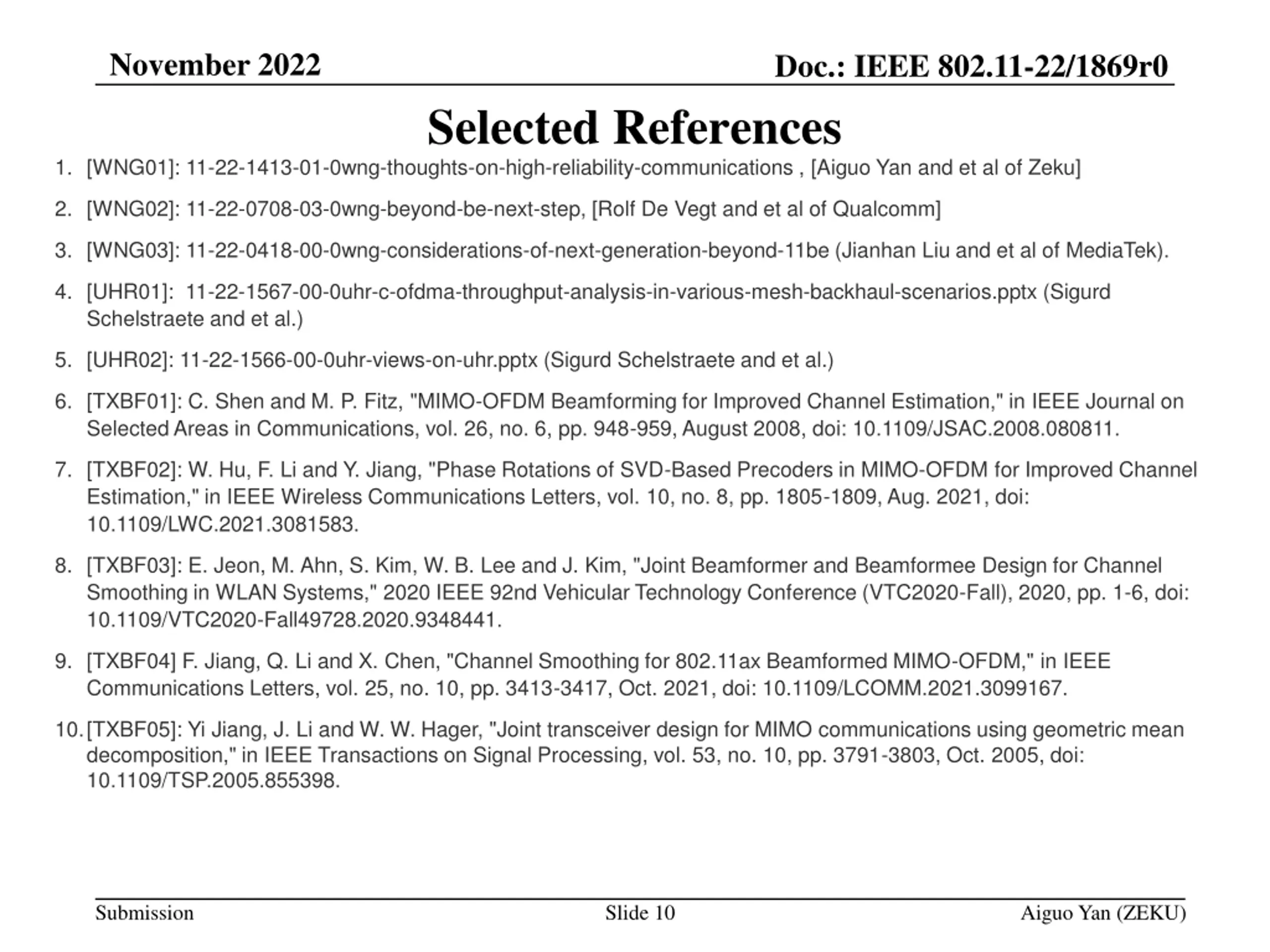 November 2022

Doc.: IEEE 802.11-22/1869r0

Selected References

1. [WNG01]: 11-22-1413-01-0wng-thoughts-on-high-reliability-communications , [Aiguo Yan and et al of Zeku]

2. [WNG02]: 11-22-0708-03-0wng-beyond-be-next-step, [Rolf De Vegt and et al of Qualcomm]

3. [WNG03]: 11-22-0418-00-0wng-considerations-of-next-generation-beyond-11be (Jianhan Liu and et al of MediaTek).

4. [UHR01]: 11-22-1567-00-0uhr-c-ofdma-throughput-analysis-in-various-mesh-backhaul-scenarios.pptx (Sigurd Schelstraete and et al.)

5. [UHR02]: 11-22-1566-00-0uhr-views-on-uhr.pptx (Sigurd Schelstraete and et al.)

6. [TXBF01]: C. Shen and M. P. Fitz, "MIMO-OFDM Beamforming for Improved Channel Estimation," in IEEE Journal on Selected Areas in Communications, vol. 26, no. 6, pp. 948-959, August 2008, doi: 10.1109/JSAC.2008.080811.

7. [TXBF02]: W. Hu, F. Li and Y. Jiang, "Phase Rotations of SVD-Based Precoders in MIMO-OFDM for Improved Channel Estimation," in IEEE Wireless Communications Letters, vol. 10, no. 8, pp. 1805-1809, Aug. 2021, doi: 10.1109/LWC.2021.3081583.

8. [TXBF03]: E. Jeon, M. Ahn, S. Kim, W. B. Lee and J. Kim, "Joint Beamformer and Beamformee Design for Channel Smoothing in WLAN Systems," 2020 IEEE 92nd Vehicular Technology Conference (VTC2020-Fall), 2020, pp. 1-6, doi: 10.1109/VTC2020-Fall49728.2020.9348441.

9. [TXBF04] F. Jiang, Q. Li and X. Chen, "Channel Smoothing for 802.11ax Beamformed MIMO-OFDM," in IEEE Communications Letters, vol. 25, no. 10, pp. 3413-3417, Oct. 2021, doi: 10.1109/LCOMM.2021.3099167.

10. [TXBF05]: Yi Jiang, J. Li and W. W. Hager, "Joint transceiver design for MIMO communications using geometric mean decomposition," in IEEE Transactions on Signal Processing, vol. 53, no. 10, pp. 3791-3803, Oct. 2005, doi: 10.1109/TSP.2005.855398.

Submission

Slide 10

Aiguo Yan (ZEKU)